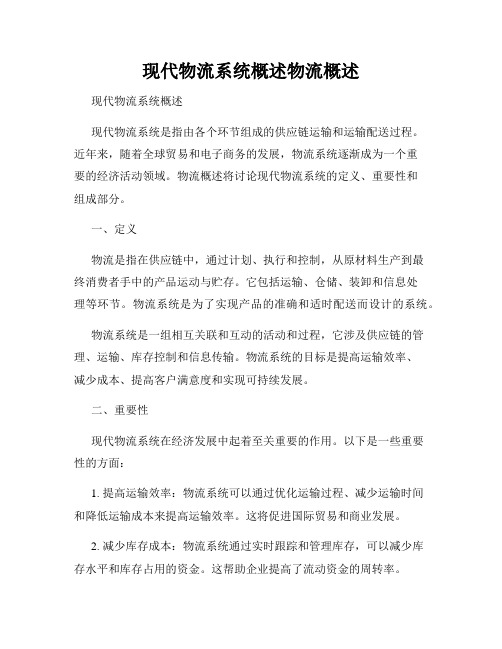 现代物流系统概述物流概述

现代物流系统概述

现代物流系统是指由各个环节组成的供应链运输和运输配送过程。近年来，随着全球贸易和电子商务的发展，物流系统逐渐成为一个重要的经济活动领域。物流概述将讨论现代物流系统的定义、重要性和组成部分。

一、定义

物流是指在供应链中，通过计划、执行和控制，从原材料生产到最终消费者手中的产品运动与贮存。它包括运输、仓储、装卸和信息处理等环节。物流系统是为了实现产品的准确和适时配送而设计的系统。

物流系统是一组相互关联和互动的活动和过程，它涉及供应链的管理、运输、库存控制和信息传输。物流系统的目标是提高运输效率、减少成本、提高客户满意度和实现可持续发展。

二、重要性

现代物流系统在经济发展中起着至关重要的作用。以下是一些重要性的方面：

1. 提高运输效率：物流系统可以通过优化运输过程、减少运输时间和降低运输成本来提高运输效率。这将促进国际贸易和商业发展。

2. 减少库存成本：物流系统通过实时跟踪和管理库存，可以减少库存水平和库存占用的资金。这帮助企业提高了流动资金的周转率。